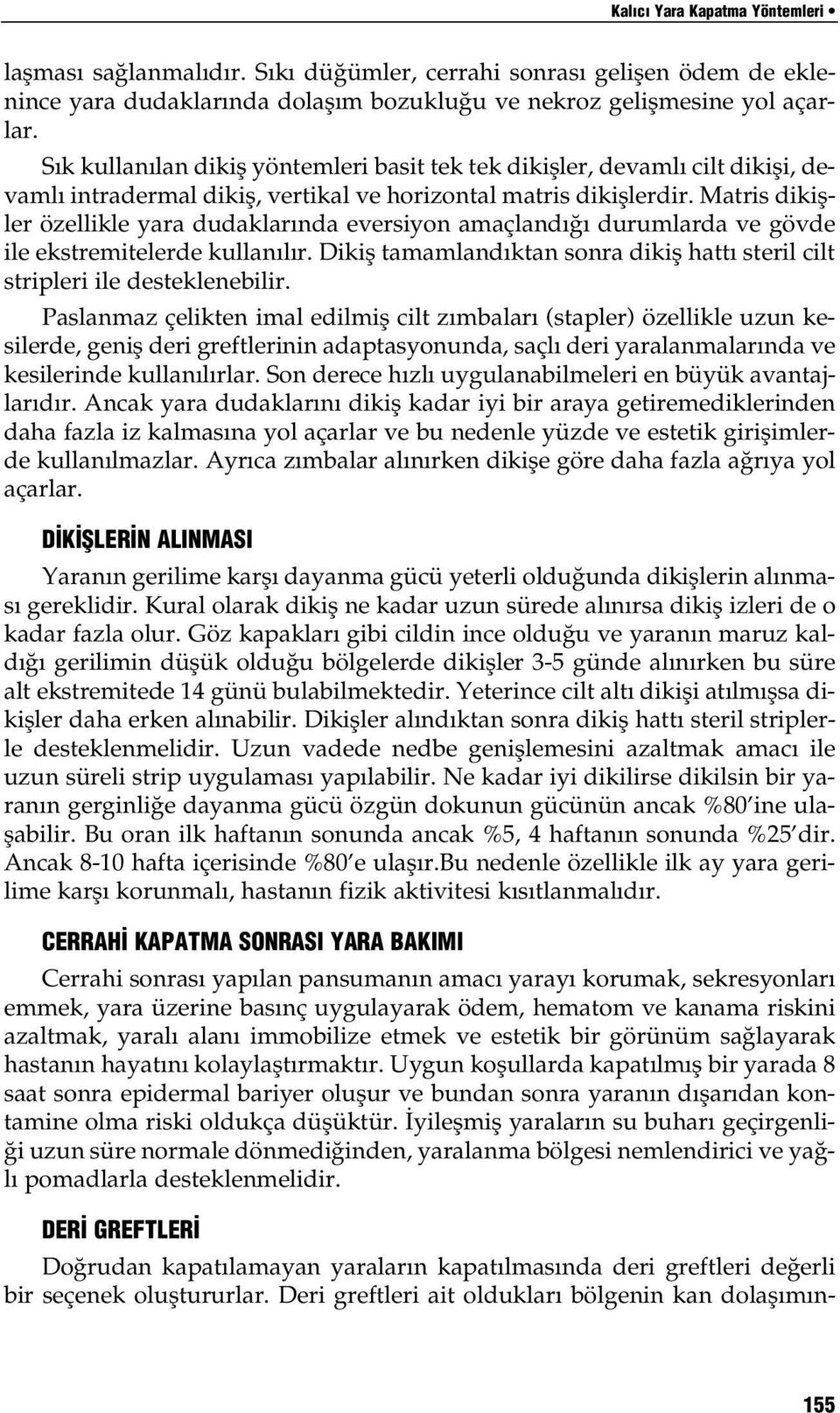 Kalıcı Yara Kapatma Yöntemleri •

laşması sağlanmalıdır. Sıkı düğümler, cerrahi sonrası gelişen ödem de eklenince yara dudaklarında dolaşım bozukluğu ve nekroz gelişmesine yol açarlar.

Sık kullanılan dikiş yöntemleri basit tek tek dikişler, devamlı cilt dikişi, devamlı intradermal dikiş, vertikal ve horizontal matris dikişlerdir. Matris dikişler özellikle yara dudaklarında eversiyon amaçlandığı durumlarda ve gövde ile ekstremitelerde kullanılır. Dikiş tamamlandıktan sonra dikiş hattı steril cilt stripleri ile desteklenebilir.

Paslanmaz çelikten imal edilmiş cilt zımbaları (stapler) özellikle uzun kesilerde, geniş deri greftlerinin adaptasyonunda, saçlı deri yaralanmalarında ve kesilerinde kullanılırlar. Son derece hızlı uygulanabilmeleri en büyük avantajlarıdır. Ancak yara dudaklarını dikiş kadar iyi bir araya getiremediklerinden daha fazla iz kalmasına yol açarlar ve bu nedenle yüzde ve estetik girişimlerde kullanılmazlar. Ayrıca zımbalar alınırken dikişe göre daha fazla ağrıya yol açarlar.

DİKİŞLERİN ALINMASI

Yaranın gerilime karşı dayanma gücü yeterli olduğunda dikişlerin alınması gereklidir. Kural olarak dikiş ne kadar uzun sürede alınırsa dikiş izleri de o kadar fazla olur. Göz kapakları gibi cildin ince olduğu ve yaranın maruz kaldığı gerilimin düşük olduğu bölgelerde dikişler 3-5 günde alınırken bu süre alt ekstremitede 14 günü bulabilmektedir. Yeterince cilt altı dikişi atılmışsa dikişler daha erken alınabilir. Dikişler alındıktan sonra dikiş hattı steril striplerle desteklenmelidir. Uzun vadede nedbe genişlemesini azaltmak amacı ile uzun süreli strip uygulaması yapılabilir. Ne kadar iyi dikilirse dikilsin bir yaranın gerginliğe dayanma gücü özgün dokunun gücünün ancak %80'ine ulaşabilir. Bu oran ilk haftanın sonunda ancak %5, 4 haftanın sonunda %25'dir. Ancak 8-10 hafta içerisinde %80'e ulaşır.Bu nedenle özellikle ilk ay yara gerilime karşı korunmalı, hastanın fizik aktivitesi kısıtlanmalıdır.

CERRAHİ KAPATMA SONRASI YARA BAKIMI

Cerrahi sonrası yapılan pansumanın amacı yarayı korumak, sekresyonları emmek, yara üzerine basınç uygulayarak ödem, hematom ve kanama riskini azaltmak, yaralı alanı immobilize etmek ve estetik bir görünüm sağlayarak hastanın hayatını kolaylaştırmaktır. Uygun koşullarda kapatılmış bir yarada 8 saat sonra epidermal bariyer oluşur ve bundan sonra yaranın dışarıdan kontamine olma riski oldukça düşüktür. İyileşmiş yaraların su buharı geçirgenliği uzun süre normale dönmediğinden, yaralanma bölgesi nemlendirici ve yağlı pomadlarla desteklenmelidir.

DERİ GREFTLERİ

Doğrudan kapatılamayan yaraların kapatılmasında deri greftleri değerli bir seçenek oluştururlar. Deri greftleri ait oldukları bölgenin kan dolaşımın-

155